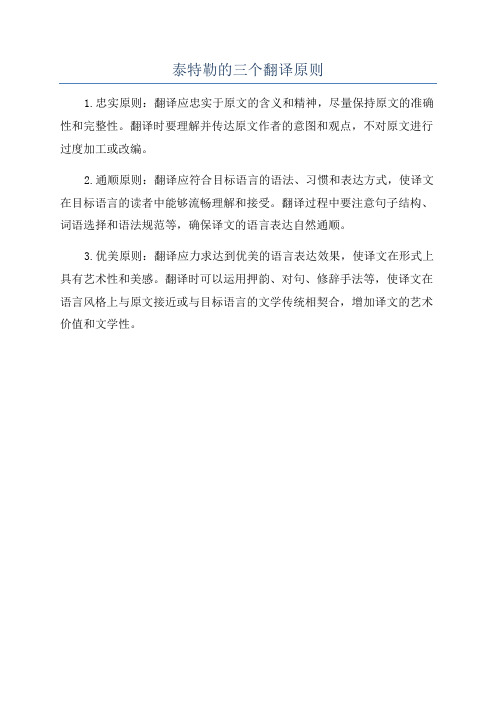 泰特勒的三个翻译原则

1.忠实原则：翻译应忠实于原文的含义和精神，尽量保持原文的准确性和完整性。翻译时要理解并传达原文作者的意图和观点，不对原文进行过度加工或改编。

2.通顺原则：翻译应符合目标语言的语法、习惯和表达方式，使译文在目标语言的读者中能够流畅理解和接受。翻译过程中要注意句子结构、词语选择和语法规范等，确保译文的语言表达自然通顺。

3.优美原则：翻译应力求达到优美的语言表达效果，使译文在形式上具有艺术性和美感。翻译时可以运用押韵、对句、修辞手法等，使译文在语言风格上与原文接近或与目标语言的文学传统相契合，增加译文的艺术价值和文学性。